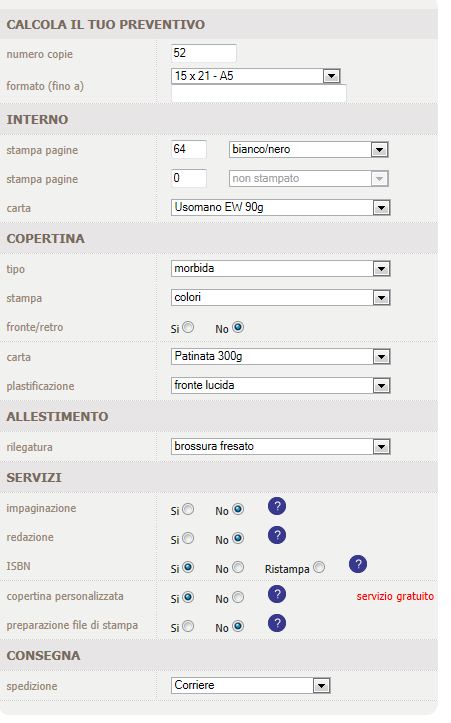 CALCOLA IL TUO PREVENTIVO

numero copie 52

formato (fino a) 15 x 21 - A5

INTERNO

stampa pagine 64 bianco/nero

stampa pagine 0 non stampato

carta Usomano EW 90g

COPERTINA

tipo morbida

stampa colori

fronte/retro Si No

carta Patinata 300g

plastificazione fronte lucida

ALLESTIMENTO

rilegatura brossura fresato

SERVIZI

impaginazione Si No ?

redazione Si No ?

ISBN Si No Ristampa ?

copertina personalizzata Si No ? servizio gratuito

preparazione file di stampa Si No ?

CONSEGNA

spedizione Corriere